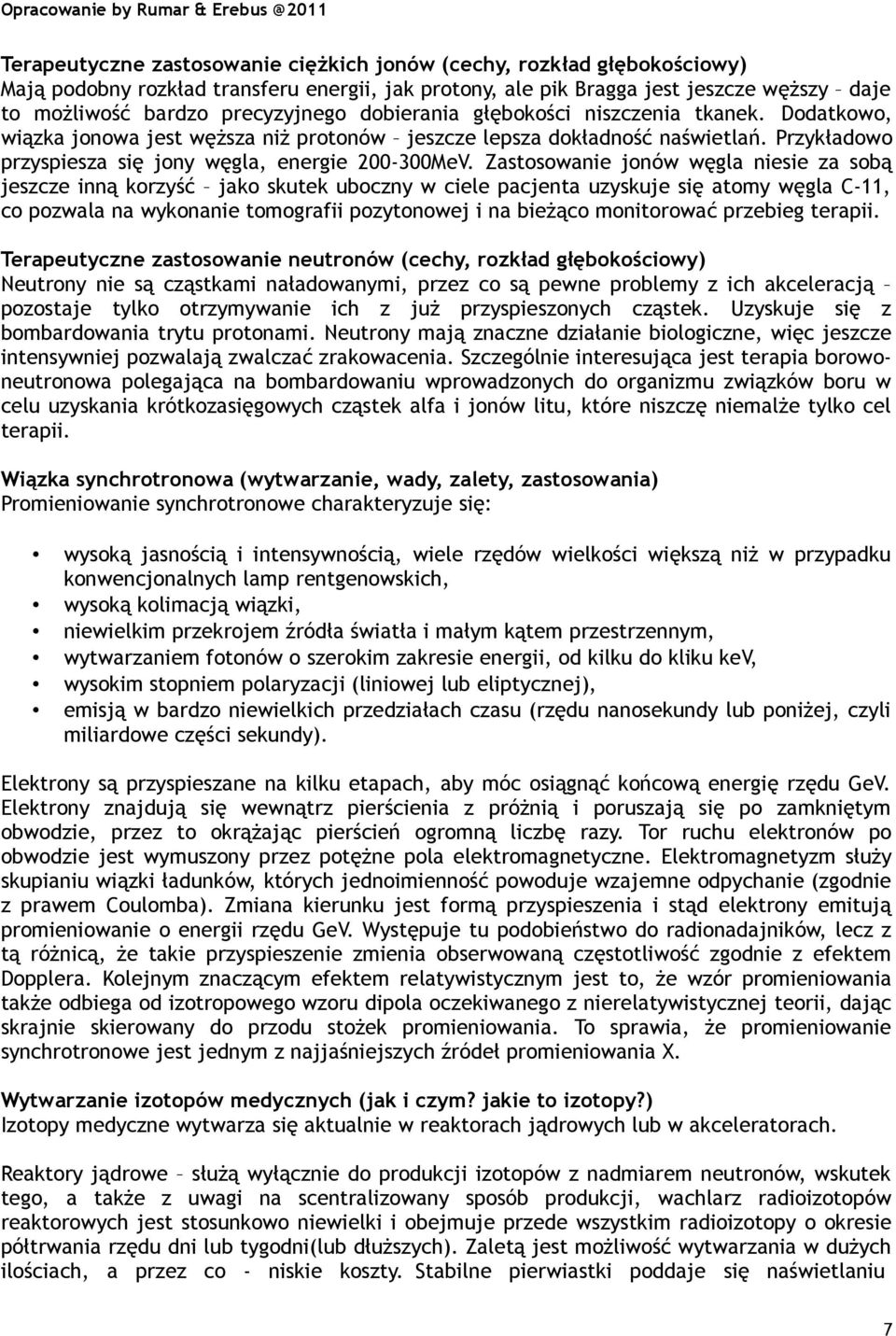 Opracowanie by Rumar & Erebus @2011

Terapeutyczne zastosowanie ciężkich jonów (cechy, rozkład głębokościowy)
Mają podobny rozkład transferu energii, jak protony, ale pik Bragga jest jeszcze węższy – daje to możliwość bardzo precyzyjnego dobierania głębokości niszczenia tkanek. Dodatkowo, wiązka jonowa jest węższa niż protonów – jeszcze lepsza dokładność naświetlań. Przykładowo przyspiesza się jony węgla, energie 200-300MeV. Zastosowanie jonów węgla niesie za sobą jeszcze inną korzyść – jako skutek uboczny w ciele pacjenta uzyskuje się atomy węgla C-11, co pozwala na wykonanie tomografii pozytonowej i na bieżąco monitorować przebieg terapii.

Terapeutyczne zastosowanie neutronów (cechy, rozkład głębokościowy)
Neutrony nie są cząstkami naładowanymi, przez co są pewne problemy z ich akceleracją – pozostaje tylko otrzymywanie ich z już przyspieszonych cząstek. Uzyskuje się z bombardowania trytu protonami. Neutrony mają znaczne działanie biologiczne, więc jeszcze intensywniej pozwalają zwalczać zrakowacenia. Szczególnie interesująca jest terapia borowo-neutronowa polegająca na bombardowaniu wprowadzonych do organizmu związków boru w celu uzyskania krótkozasięgowych cząstek alfa i jonów litu, które niszczę niemalże tylko cel terapii.

Wiązka synchrotronowa (wytwarzanie, wady, zalety, zastosowania)
Promieniowanie synchrotronowe charakteryzuje się:

• wysoką jasnością i intensywnością, wiele rzędów wielkości większą niż w przypadku konwencjonalnych lamp rentgenowskich,
• wysoką kolimacją wiązki,
• niewielkim przekrojem źródła światła i małym kątem przestrzennym,
• wytwarzaniem fotonów o szerokim zakresie energii, od kilku do kliku keV,
• wysokim stopniem polaryzacji (liniowej lub eliptycznej),
• emisją w bardzo niewielkich przedziałach czasu (rzędu nanosekundy lub poniżej, czyli miliardowe części sekundy).

Elektrony są przyspieszane na kilku etapach, aby móc osiągnąć końcową energię rzędu GeV. Elektrony znajdują się wewnątrz pierścienia z próżnią i poruszają się po zamkniętym obwodzie, przez to okrążając pierścień ogromną liczbę razy. Tor ruchu elektronów po obwodzie jest wymuszony przez potężne pola elektromagnetyczne. Elektromagnetyzm służy skupianiu wiązki ładunków, których jednoimienność powoduje wzajemne odpychanie (zgodnie z prawem Coulomba). Zmiana kierunku jest formą przyspieszenia i stąd elektrony emitują promieniowanie o energii rzędu GeV. Występuje tu podobieństwo do radionadajników, lecz z tą różnicą, że takie przyspieszenie zmienia obserwowaną częstotliwość zgodnie z efektem Dopplera. Kolejnym znaczącym efektem relatywistycznym jest to, że wzór promieniowania także odbiega od izotropowego wzoru dipola oczekiwanego z nierelatywistycznej teorii, dając skrajnie skierowany do przodu stożek promieniowania. To sprawia, że promieniowanie synchrotronowe jest jednym z najjaśniejszych źródeł promieniowania X.

Wytwarzanie izotopów medycznych (jak i czym? jakie to izotopy?)
Izotopy medyczne wytwarza się aktualnie w reaktorach jądrowych lub w akceleratorach.

Reaktory jądrowe – służą wyłącznie do produkcji izotopów z nadmiarem neutronów, wskutek tego, a także z uwagi na scentralizowany sposób produkcji, wachlarz radioizotopów reaktorowych jest stosunkowo niewielki i obejmuje przede wszystkim radioizotopy o okresie półtrwania rzędu dni lub tygodni(lub dłuższych). Zaletą jest możliwość wytwarzania w dużych ilościach, a przez co - niskie koszty. Stabilne pierwiastki poddaje się naświetlaniu

7